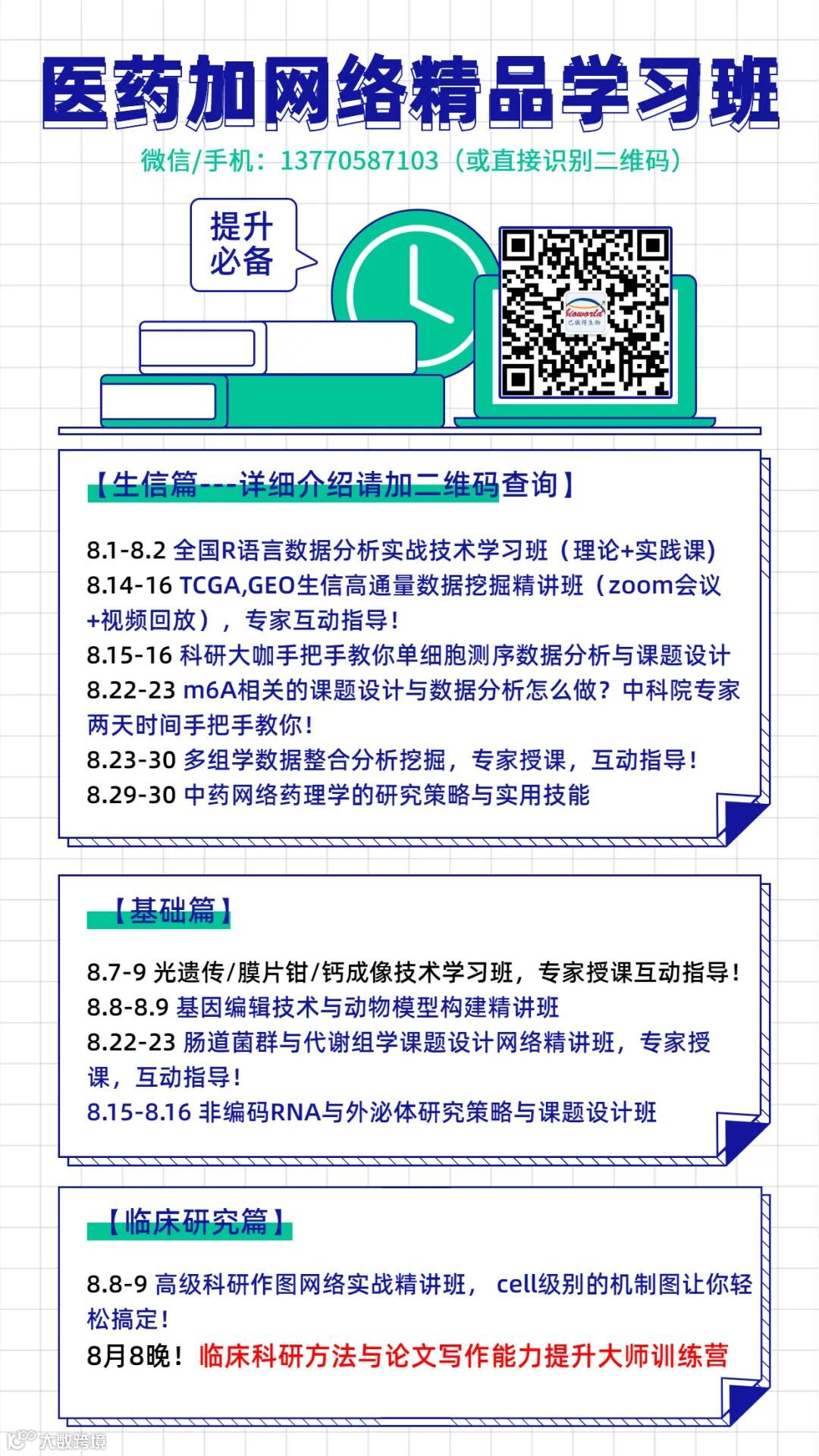 医药加网络精品学习班

微信/手机：13770587103（或直接识别二维码）

提升必备

Bioworld 巴傲得生物

【生信篇---详细介绍请加二维码查询】

8.1-8.2 全国R语言数据分析实战技术学习班（理论+实践课）
8.14-16 TCGA,GEO生信高通量数据挖掘精讲班（zoom会议+视频回放），专家互动指导！
8.15-16 科研大咖手把手教你单细胞测序数据分析与课题设计
8.22-23 m6A相关的课题设计与数据分析怎么做？中科院专家两天时间手把手教你！
8.23-30 多组学数据整合分析挖掘，专家授课，互动指导！
8.29-30 中药网络药理学的研究策略与实用技能

【基础篇】

8.7-9 光遗传/膜片钳/钙成像技术学习班，专家授课互动指导！
8.8-8.9 基因编辑技术与动物模型构建精讲班
8.22-23 肠道菌群与代谢组学课题设计网络精讲班，专家授课，互动指导！
8.15-8.16 非编码RNA与外泌体研究策略与课题设计班

【临床研究篇】

8.8-9 高级科研作图网络实战精讲班， cell级别的机制图让你轻松搞定！
8月8晚！临床科研方法与论文写作能力提升大师训练营

大数跨境